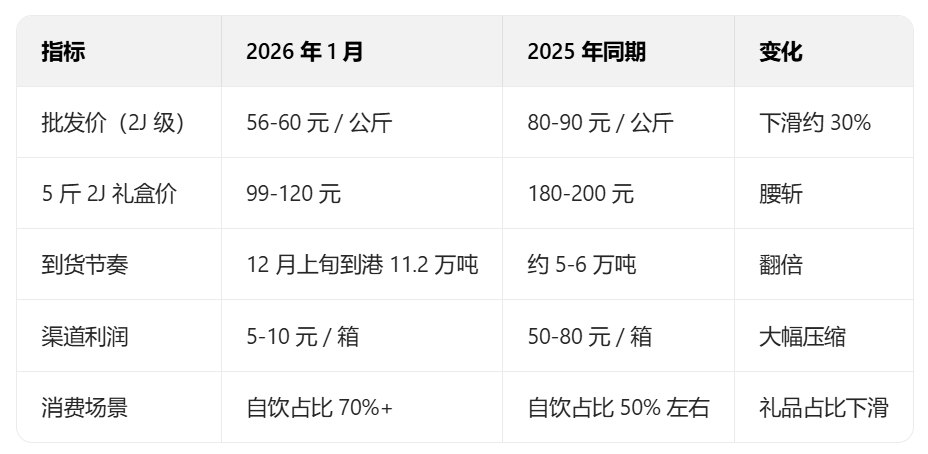 | 指标 | 2026 年 1 月 | 2025 年同期 | 变化 |
|---|---|---|---|
| 批发价（2J 级） | 56-60 元 / 公斤 | 80-90 元 / 公斤 | 下滑约 30% |
| 5 斤 2J 礼盒价 | 99-120 元 | 180-200 元 | 腰斩 |
| 到货节奏 | 12 月上旬到港 11.2 万吨 | 约 5-6 万吨 | 翻倍 |
| 渠道利润 | 5-10 元 / 箱 | 50-80 元 / 箱 | 大幅压缩 |
| 消费场景 | 自饮占比 70%+ | 自饮占比 50% 左右 | 礼品占比下滑 |